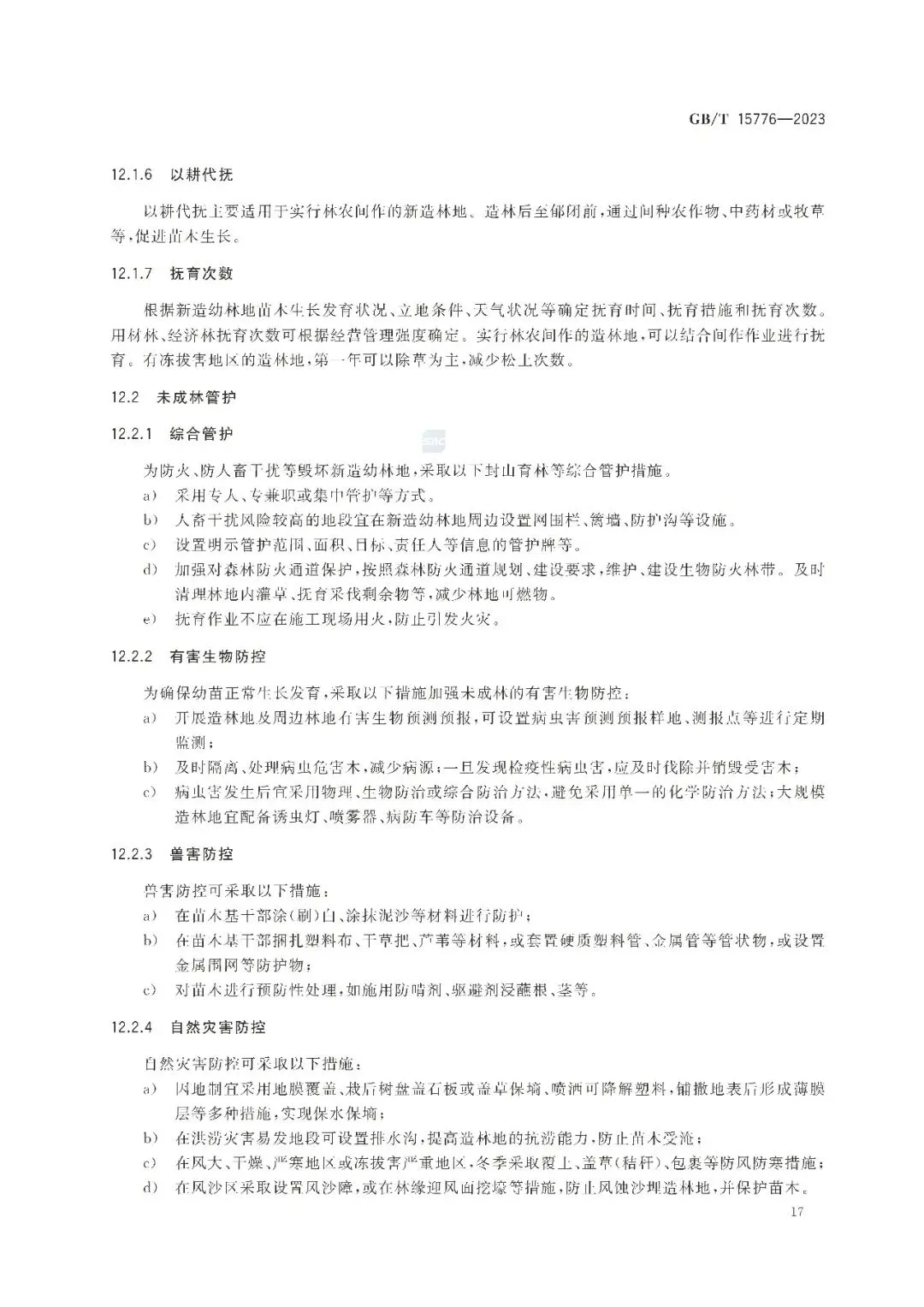 GB/T 15776—2023

12.1.6 以耕代抚

以耕代抚主要适用于实行林农间作的新造林地。造林后至郁闭前，通过间种农作物、中药材或牧草等，促进苗木生长。

12.1.7 抚育次数

根据新造幼林地苗木生长发育状况、立地条件、天气状况等确定抚育时间、抚育措施和抚育次数。用材林、经济林抚育次数可根据经营管理强度确定。实行林农间作的造林地，可以结合间作作业进行抚育。有冻拔害地区的造林地，第一年可以除草为主，减少松土次数。

12.2 未成林管护

12.2.1 综合管护

为防火、防人畜干扰等毁坏新造幼林地，采取以下封山育林等综合管护措施。

a) 采用专人、专兼职或集中管护等方式。

b) 人畜干扰风险较高的地段宜在新造幼林地周边设置网围栏、篱墙、防护沟等设施。

c) 设置明示管护范围、面积、目标、责任人等信息的管护牌等。

d) 加强对森林防火通道保护，按照森林防火通道规划、建设要求，维护、建设生物防火林带。及时清理林地内灌草、抚育采伐剩余物等，减少林地可燃物。

e) 抚育作业不应在施工现场用火，防止引发火灾。

12.2.2 有害生物防控

为确保幼苗正常生长发育，采取以下措施加强未成林的有害生物防控：

a) 开展造林地及周边林地有害生物预测预报，可设置病虫害预测预报样地、测报点等进行定期监测；

b) 及时隔离、处理病虫危害木，减少病源；一旦发现检疫性病虫害，应及时伐除并销毁受害木；

c) 病虫害发生后宜采用物理、生物防治或综合防治方法，避免采用单一的化学防治方法；大规模造林地宜配备诱虫灯、喷雾器、病防车等防治设备。

12.2.3 兽害防控

兽害防控可采取以下措施：

a) 在苗木基干部涂(刷)白、涂抹泥沙等材料进行防护；

b) 在苗木基干部捆扎塑料布、干草把、芦苇等材料，或套置硬质塑料管、金属管等管状物，或设置金属围网等防护物；

c) 对苗木进行预防性处理，如施用防啃剂、驱避剂浸蘸根、茎等。

12.2.4 自然灾害防控

自然灾害防控可采取以下措施：

a) 因地制宜采用地膜覆盖、栽后树盘盖石板或盖草保墒、喷洒可降解塑料，铺撒地表后形成薄膜层等多种措施，实现保水保墒；

b) 在洪涝灾害易发地段可设置排水沟，提高造林地的抗涝能力，防止苗木受淹；

c) 在风大、干燥、严寒地区或冻拔害严重地区，冬季采取覆土、盖草(秸秆)、包裹等防风防寒措施；

d) 在风沙区采取设置风沙障，或在林缘迎风面挖壕等措施，防止风蚀沙埋造林地，并保护苗木。

17